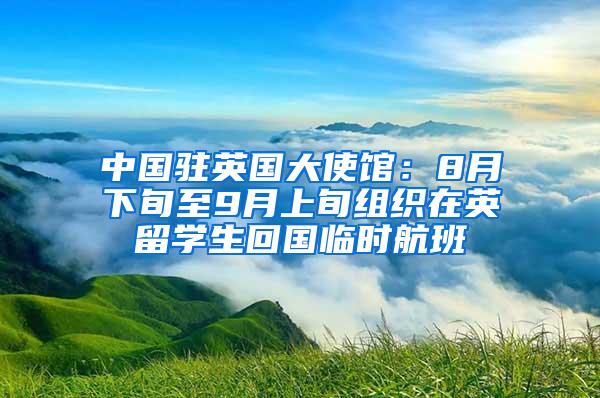 中国驻英国大使馆：8月下旬至9月上旬组织在英留学生回国临时航班